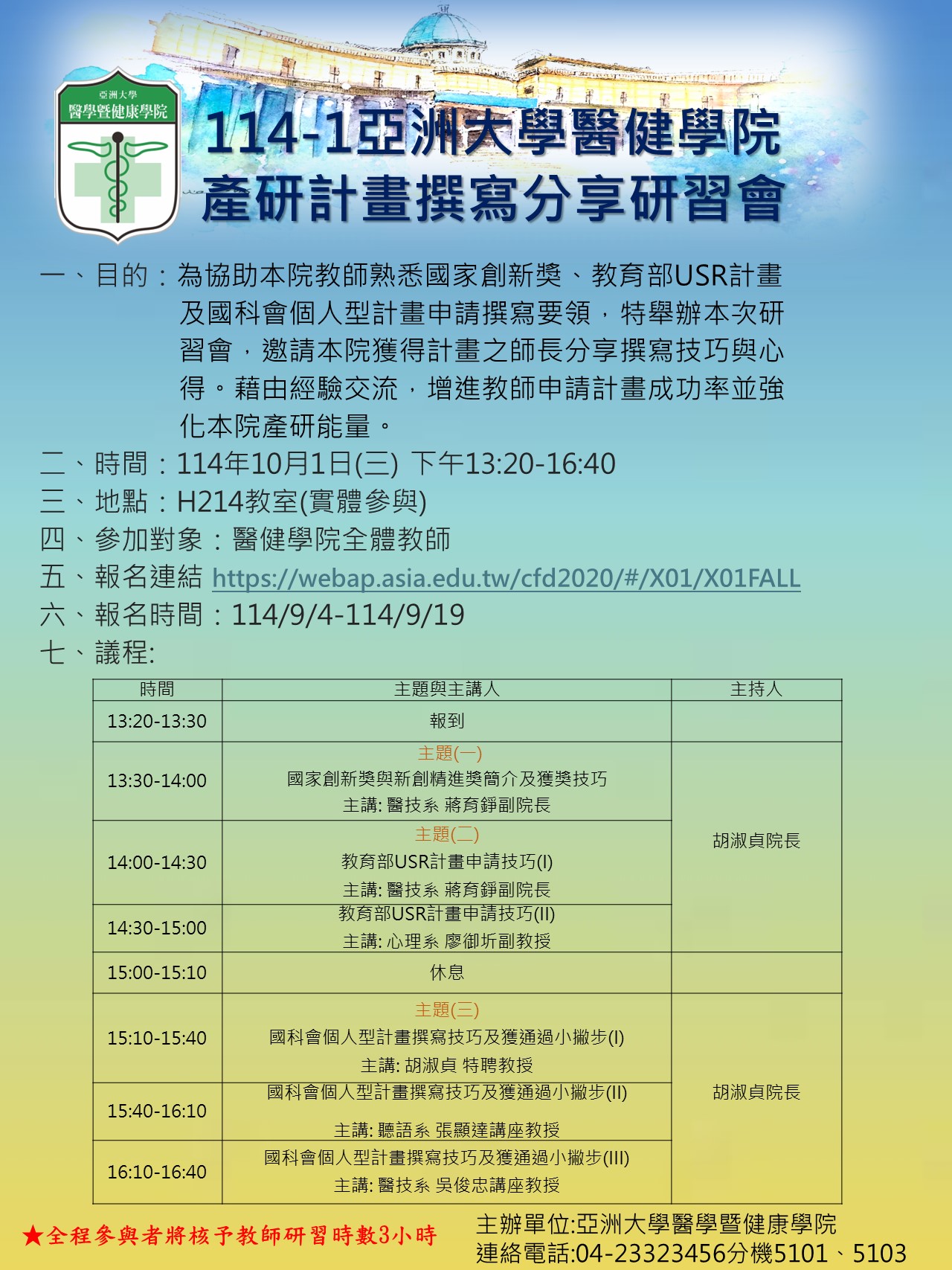 亞洲大學
醫學暨健康學院

114-1亞洲大學醫健學院
產研計畫撰寫分享研習會

一、目的：為協助本院教師熟悉國家創新獎、教育部USR計畫及國科會個人型計畫申請撰寫要領，特舉辦本次研習會，邀請本院獲得計畫之師長分享撰寫技巧與心得。藉由經驗交流，增進教師申請計畫成功率並強化本院產研能量。
二、時間：114年10月1日(三) 下午13:20-16:40
三、地點：H214教室(實體參與)
四、參加對象：醫健學院全體教師
五、報名連結 https://webap.asia.edu.tw/cfd2020/#/X01/X01FALL
六、報名時間：114/9/4-114/9/19
七、議程:

| 時間 | 主題與主講人 | 主持人 |
|---|---|---|
| 13:20-13:30 | 報到 | |
| 13:30-14:00 | 主題(一) 國家創新獎與新創精進獎簡介及獲獎技巧 主講: 醫技系 蔣育錚副院長 | 胡淑貞院長 |
| 14:00-14:30 | 主題(二) 教育部USR計畫申請技巧(I) 主講: 醫技系 蔣育錚副院長 | 胡淑貞院長 |
| 14:30-15:00 | 教育部USR計畫申請技巧(II) 主講: 心理系 廖御圻副教授 | 胡淑貞院長 |
| 15:00-15:10 | 休息 | |
| 15:10-15:40 | 主題(三) 國科會個人型計畫撰寫技巧及獲通過小撇步(I) 主講: 胡淑貞 特聘教授 | 胡淑貞院長 |
| 15:40-16:10 | 國科會個人型計畫撰寫技巧及獲通過小撇步(II) 主講: 聽語系 張顯達講座教授 | 胡淑貞院長 |
| 16:10-16:40 | 國科會個人型計畫撰寫技巧及獲通過小撇步(III) 主講: 醫技系 吳俊忠講座教授 | 胡淑貞院長 |

★全程參與者將核予教師研習時數3小時

主辦單位:亞洲大學醫學暨健康學院
連絡電話:04-23323456分機5101、5103